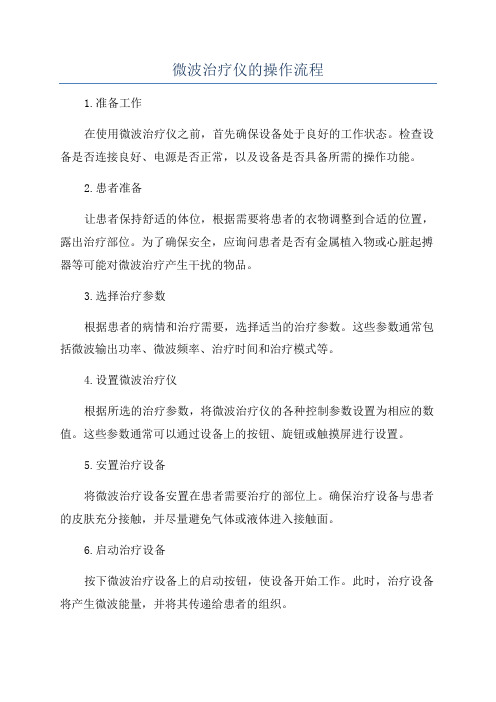 微波治疗仪的操作流程

1.准备工作

在使用微波治疗仪之前，首先确保设备处于良好的工作状态。检查设备是否连接良好、电源是否正常，以及设备是否具备所需的操作功能。

2.患者准备

让患者保持舒适的体位，根据需要将患者的衣物调整到合适的位置，露出治疗部位。为了确保安全，应询问患者是否有金属植入物或心脏起搏器等可能对微波治疗产生干扰的物品。

3.选择治疗参数

根据患者的病情和治疗需要，选择适当的治疗参数。这些参数通常包括微波输出功率、微波频率、治疗时间和治疗模式等。

4.设置微波治疗仪

根据所选的治疗参数，将微波治疗仪的各种控制参数设置为相应的数值。这些参数通常可以通过设备上的按钮、旋钮或触摸屏进行设置。

5.安置治疗设备

将微波治疗设备安置在患者需要治疗的部位上。确保治疗设备与患者的皮肤充分接触，并尽量避免气体或液体进入接触面。

6.启动治疗设备

按下微波治疗设备上的启动按钮，使设备开始工作。此时，治疗设备将产生微波能量，并将其传递给患者的组织。